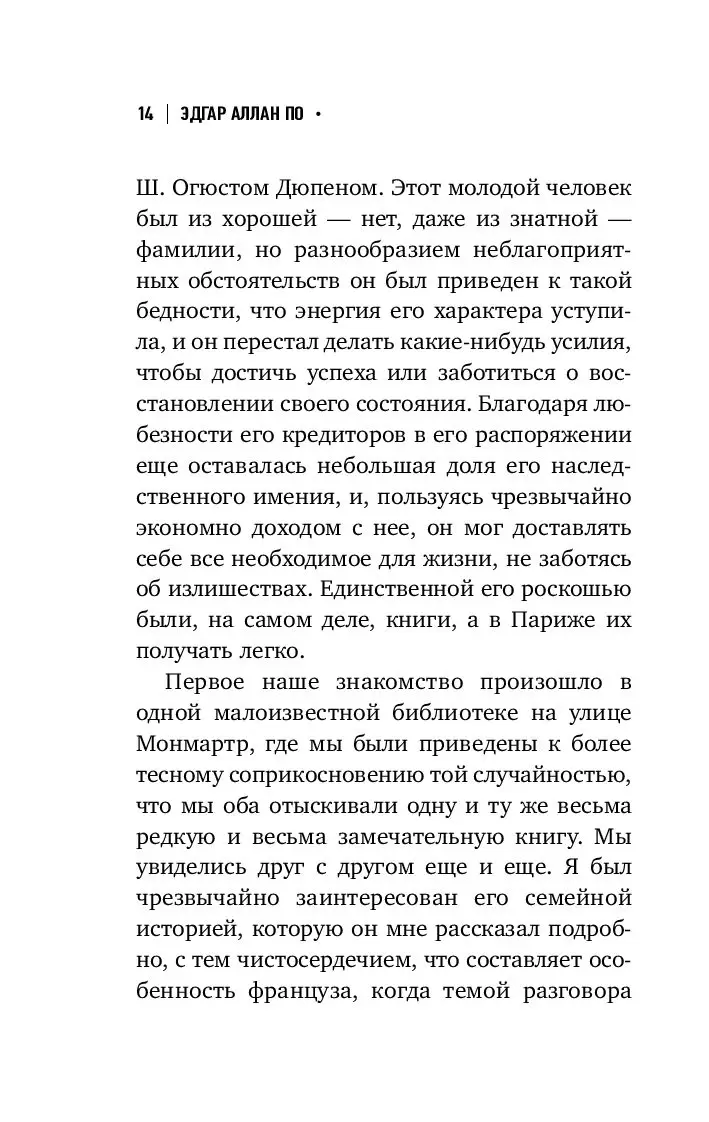 14 | ЭДГАР АЛЛАН ПО •

Ш. Огюстом Дюпеном. Этот молодой человек был из хорошей — нет, даже из знатной — фамилии, но разнообразием неблагоприятных обстоятельств он был приведен к такой бедности, что энергия его характера уступила, и он перестал делать какие-нибудь усилия, чтобы достичь успеха или заботиться о восстановлении своего состояния. Благодаря любезности его кредиторов в его распоряжении еще оставалась небольшая доля его наследственного имения, и, пользуясь чрезвычайно экономно доходом с нее, он мог доставлять себе все необходимое для жизни, не заботясь об излишествах. Единственной его роскошью были, на самом деле, книги, а в Париже их получать легко.

Первое наше знакомство произошло в одной малоизвестной библиотеке на улице Монмартр, где мы были приведены к более тесному соприкосновению той случайностью, что мы оба отыскивали одну и ту же весьма редкую и весьма замечательную книгу. Мы увиделись друг с другом еще и еще. Я был чрезвычайно заинтересован его семейной историей, которую он мне рассказал подробно, с тем чистосердечием, что составляет особенность француза, когда темой разговора